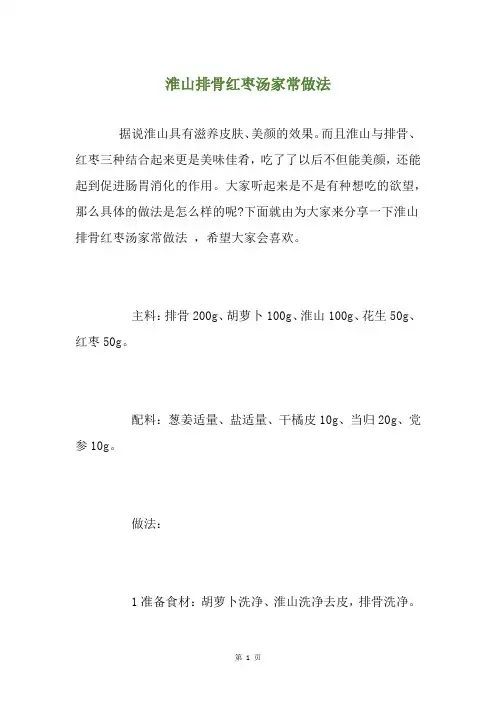 淮山排骨红枣汤家常做法

据说淮山具有滋养皮肤、美颜的效果。而且淮山与排骨、红枣三种结合起来更是美味佳肴，吃了了以后不但能美颜，还能起到促进肠胃消化的作用。大家听起来是不是有种想吃的欲望，那么具体的做法是怎么样的呢?下面就由为大家来分享一下淮山排骨红枣汤家常做法 ，希望大家会喜欢。

主料：排骨 200g、胡萝卜 100g、淮山 100g、花生 50g、红枣 50g。

配料：葱姜适量、盐适量、干橘皮 10g、当归 20g、党参 10g。

做法：

1 准备食材：胡萝卜洗净、淮山洗净去皮，排骨洗净。

第 1 页